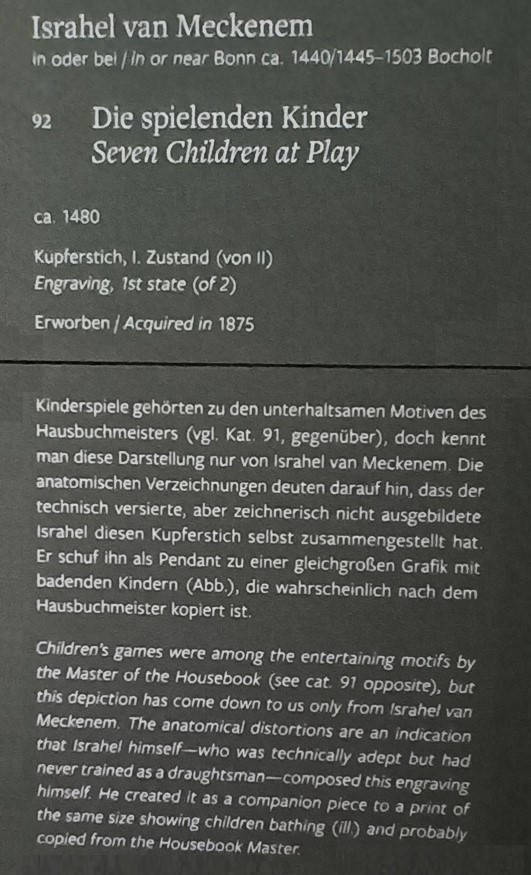 Israhel van Meckenem
in oder bei / in or near Bonn ca. 1440/1445–1503 Bocholt

92 Die spielenden Kinder
Seven Children at Play

ca. 1480

Kupferstich, I. Zustand (von II)
Engraving, 1st state (of 2)

Erworben / Acquired in 1875

Kinderspiele gehörten zu den unterhaltsamen Motiven des Hausbuchmeisters (vgl. Kat. 91, gegenüber), doch kennt man diese Darstellung nur von Israhel van Meckenem. Die anatomischen Verzeichnungen deuten darauf hin, dass der technisch versierte, aber zeichnerisch nicht ausgebildete Israhel diesen Kupferstich selbst zusammengestellt hat. Er schuf ihn als Pendant zu einer gleichgroßen Grafik mit badenden Kindern (Abb.), die wahrscheinlich nach dem Hausbuchmeister kopiert ist.

Children's games were among the entertaining motifs by the Master of the Housebook (see cat. 91 opposite), but this depiction has come down to us only from Israhel van Meckenem. The anatomical distortions are an indication that Israhel himself—who was technically adept but had never trained as a draughtsman—composed this engraving himself. He created it as a companion piece to a print of the same size showing children bathing (ill.) and probably copied from the Housebook Master.